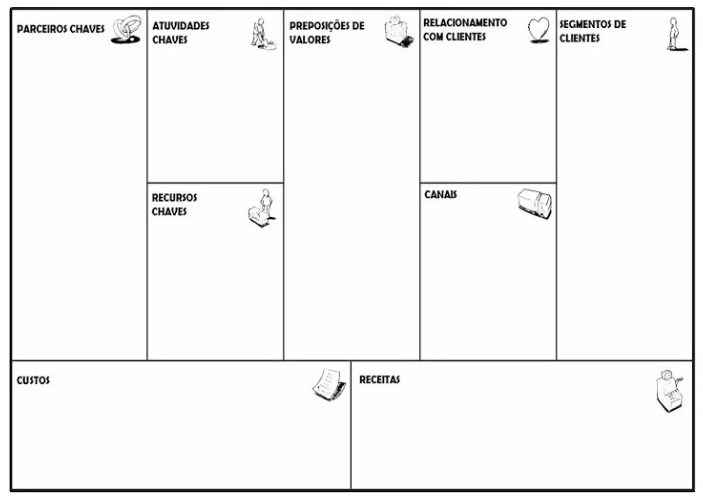 PARCEIROS CHAVES

ATUVIDADES CHAVES

RECURSOS CHAVES

PREPOSIÇÕES DE VALORES

RELACIONAMENTO COM CLIENTES

CANAIS

SEGMENTOS DE CLIENTES

CUSTOS

RECEITAS